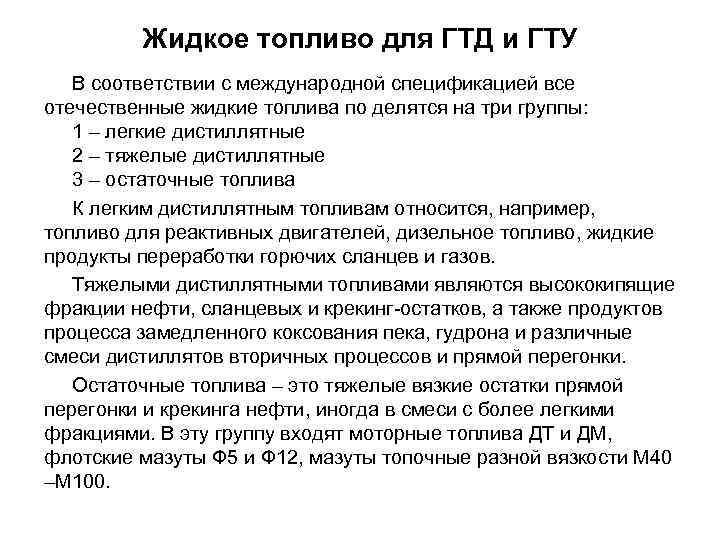 Жидкое топливо для ГТД и ГТУ

В соответствии с международной спецификацией все отечественные жидкие топлива по делятся на три группы:
1 – легкие дистиллятные
2 – тяжелые дистиллятные
3 – остаточные топлива

К легким дистиллятным топливам относится, например, топливо для реактивных двигателей, дизельное топливо, жидкие продукты переработки горючих сланцев и газов.

Тяжелыми дистиллятными топливами являются высококипящие фракции нефти, сланцевых и крекинг-остатков, а также продуктов процесса замедленного коксования пека, гудрона и различные смеси дистиллятов вторичных процессов и прямой перегонки.

Остаточные топлива – это тяжелые вязкие остатки прямой перегонки и крекинга нефти, иногда в смеси с более легкими фракциями. В эту группу входят моторные топлива ДТ и ДМ, флотские мазуты Ф5 и Ф12, мазуты топочные разной вязкости М40 –М100.